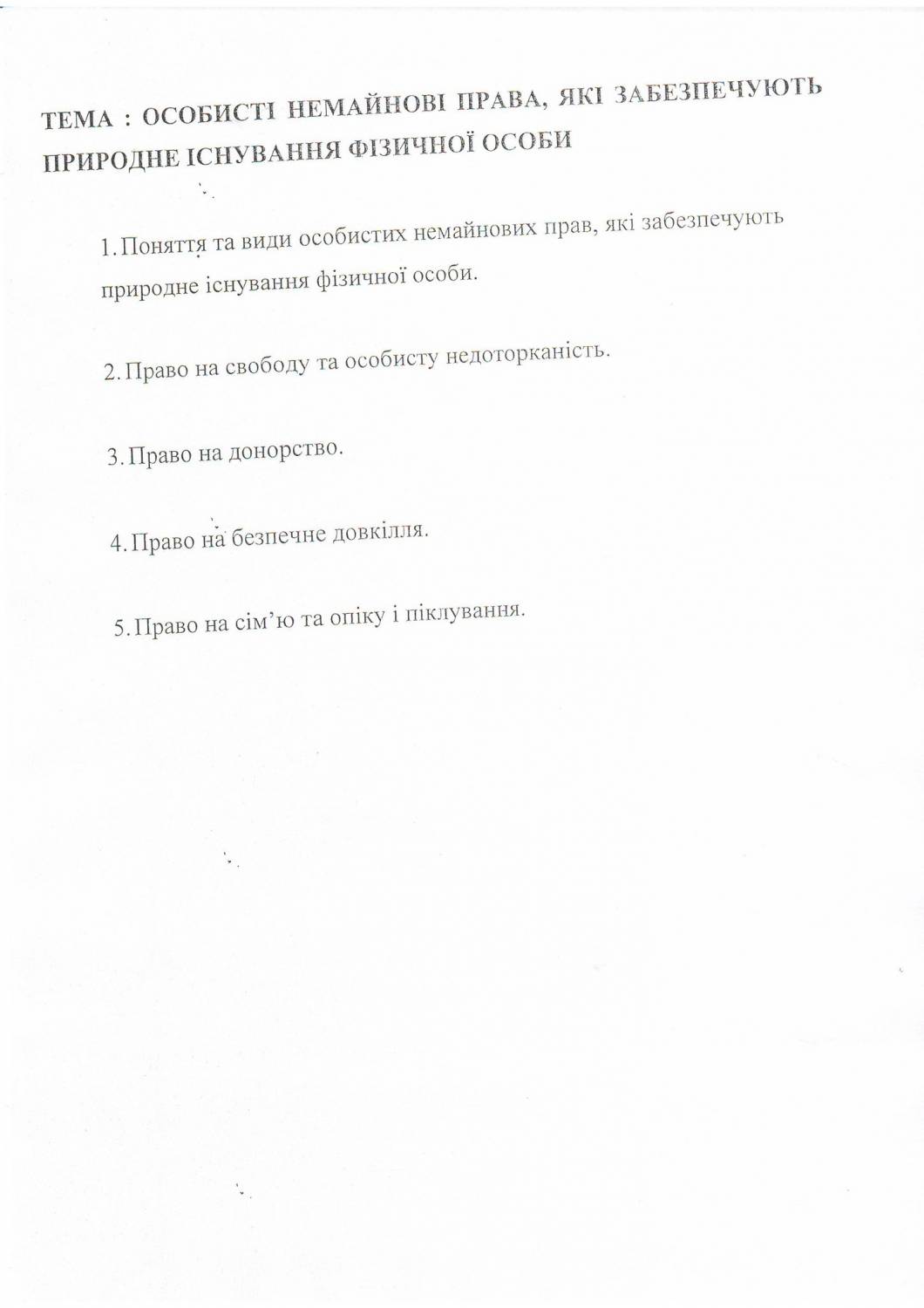 ТЕМА : ОСОБИСТІ НЕМАЙНОВІ ПРАВА, ЯКІ ЗАБЕЗПЕЧУЮТЬ ПРИРОДНЕ ІСНУВАННЯ ФІЗИЧНОЇ ОСОБИ

1. Поняття та види особистих немайнових прав, які забезпечують природне існування фізичної особи.

2. Право на свободу та особисту недоторканість.

3. Право на донорство.

4. Право на безпечне довкілля.

5. Право на сім'ю та опіку і піклування.